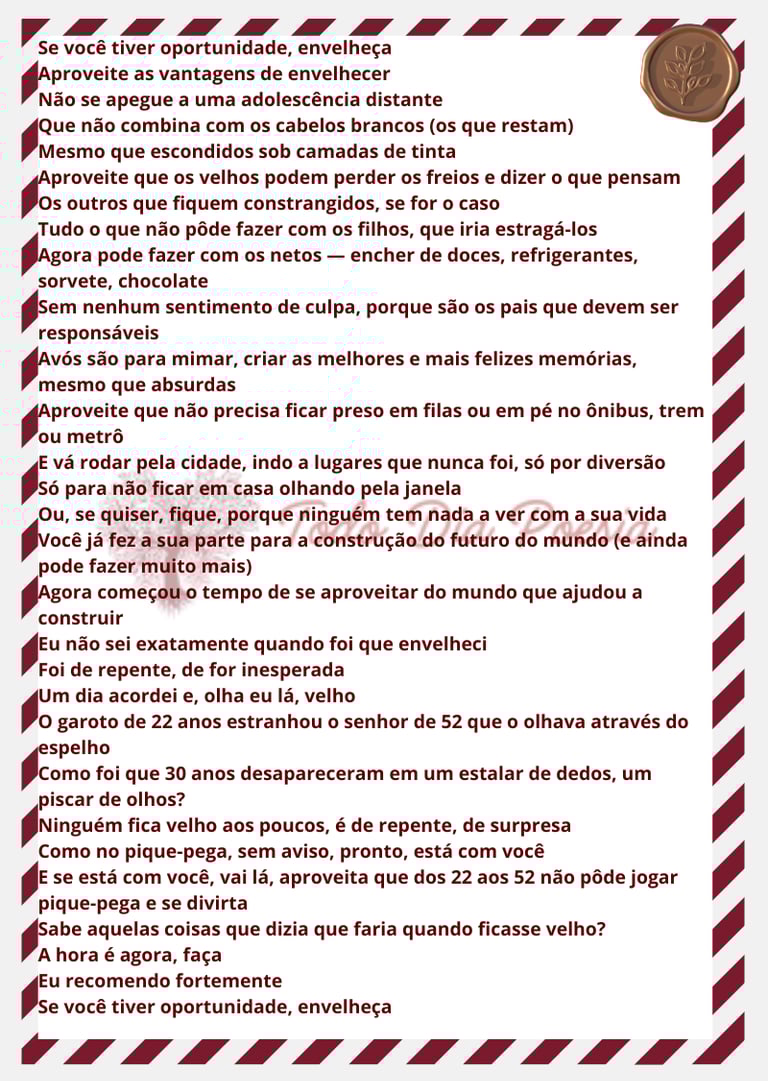 Se você tiver oportunidade, envelheça
Aproveite as vantagens de envelhecer
Não se apegue a uma adolescência distante
Que não combina com os cabelos brancos (os que restam)
Mesmo que escondidos sob camadas de tinta
Aproveite que os velhos podem perder os freios e dizer o que pensam
Os outros que fiquem constrangidos, se for o caso
Tudo o que não pôde fazer com os filhos, que iria estragá-los
Agora pode fazer com os netos — encher de doces, refrigerantes, sorvete, chocolate
Sem nenhum sentimento de culpa, porque são os pais que devem ser responsáveis
Avós são para mimar, criar as melhores e mais felizes memórias, mesmo que absurdas
Aproveite que não precisa ficar preso em filas ou em pé no ônibus, trem ou metrô
E vá rodar pela cidade, indo a lugares que nunca foi, só por diversão
Só para não ficar em casa olhando pela janela
Ou, se quiser, fique, porque ninguém tem nada a ver com a sua vida
Você já fez a sua parte para a construção do futuro do mundo (e ainda pode fazer muito mais)
Agora começou o tempo de se aproveitar do mundo que ajudou a construir
Eu não sei exatamente quando foi que envelheci
Foi de repente, de for inesperada
Um dia acordei e, olha eu lá, velho
O garoto de 22 anos estranhou o senhor de 52 que o olhava através do espelho
Como foi que 30 anos desapareceram em um estalar de dedos, um piscar de olhos?
Ninguém fica velho aos poucos, é de repente, de surpresa
Como no pique-pega, sem aviso, pronto, está com você
E se está com você, vai lá, aproveita que dos 22 aos 52 não pôde jogar pique-pega e se divirta
Sabe aquelas coisas que dizia que faria quando ficasse velho?
A hora é agora, faça
Eu recomendo fortemente
Se você tiver oportunidade, envelheça

Todo Dia Poesia